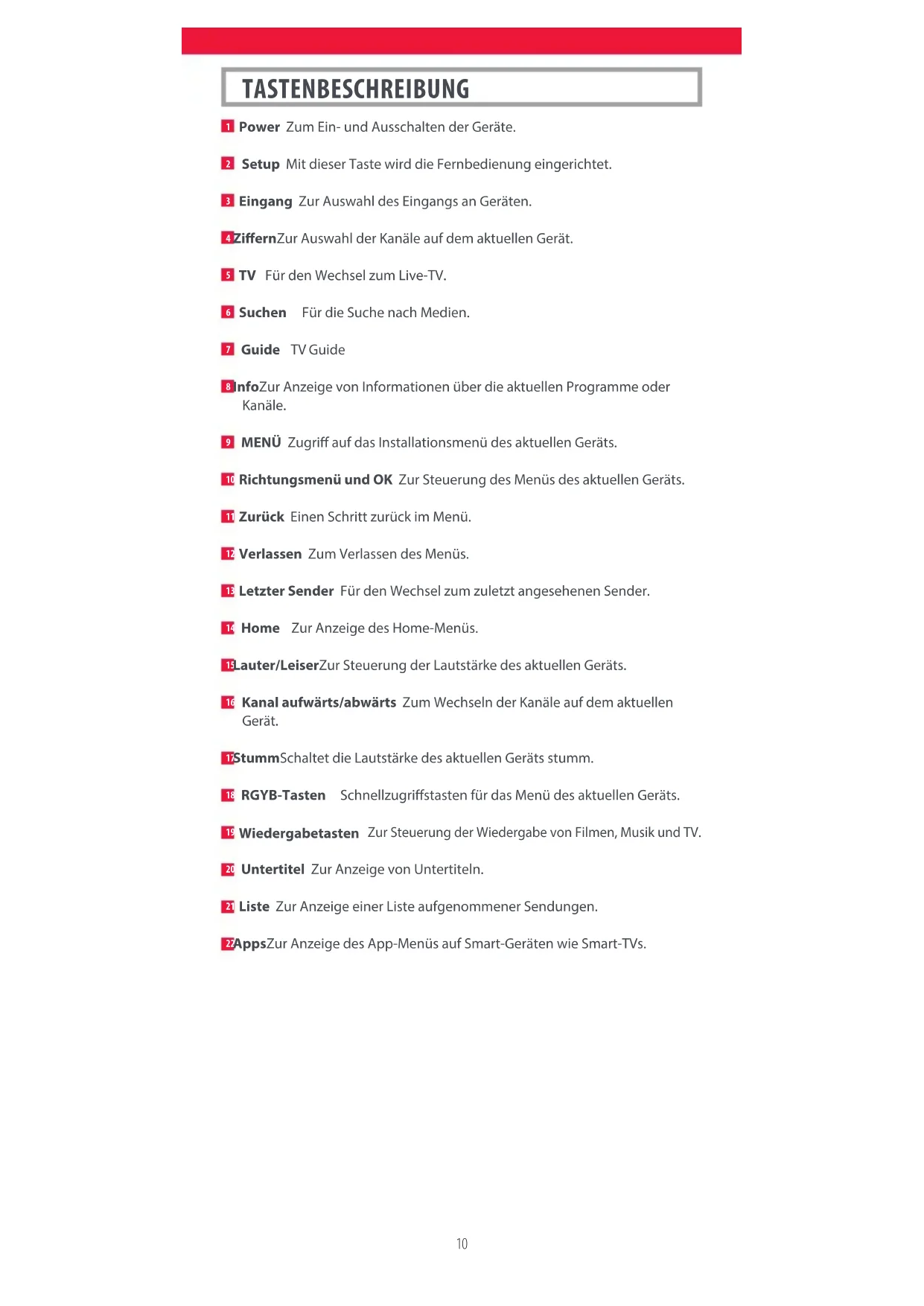 TASTENBESCHREIBUNG

1 Power Zum Ein- und Ausschalten der Geräte.

2 Setup Mit dieser Taste wird die Fernbedienung eingerichtet.

3 Eingang Zur Auswahl des Eingangs an Geräten.

4 ZiffernZur Auswahl der Kanäle auf dem aktuellen Gerät.

5 TV Für den Wechsel zum Live-TV.

6 Suchen Für die Suche nach Medien.

7 Guide TV Guide

8 InfoZur Anzeige von Informationen über die aktuellen Programme oder Kanäle.

9 MENÜ Zugriff auf das Installationsmenü des aktuellen Geräts.

10 Richtungsmenü und OK Zur Steuerung des Menüs des aktuellen Geräts.

11 Zurück Einen Schritt zurück im Menü.

12 Verlassen Zum Verlassen des Menüs.

13 Letzter Sender Für den Wechsel zum zuletzt angesehenen Sender.

14 Home Zur Anzeige des Home-Menüs.

15 Lauter/LeiserZur Steuerung der Lautstärke des aktuellen Geräts.

16 Kanal aufwärts/abwärts Zum Wechseln der Kanäle auf dem aktuellen Gerät.

17 StummSchaltet die Lautstärke des aktuellen Geräts stumm.

18 RGYB-Tasten Schnellzugriffstasten für das Menü des aktuellen Geräts.

19 Wiedergabetasten Zur Steuerung der Wiedergabe von Filmen, Musik und TV.

20 Untertitel Zur Anzeige von Untertiteln.

21 Liste Zur Anzeige einer Liste aufgenommener Sendungen.

22 AppsZur Anzeige des App-Menüs auf Smart-Geräten wie Smart-TVs.

10